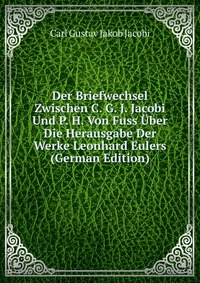 Carl Gustav Jakob Jacobi

Der Briefwechsel Zwischen C. G. J. Jacobi Und P. H. Von Fuss Über Die Herausgabe Der Werke Leonhard Eulers (German Edition)